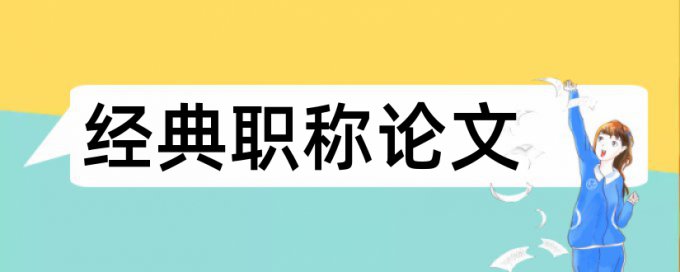 经典职称论文